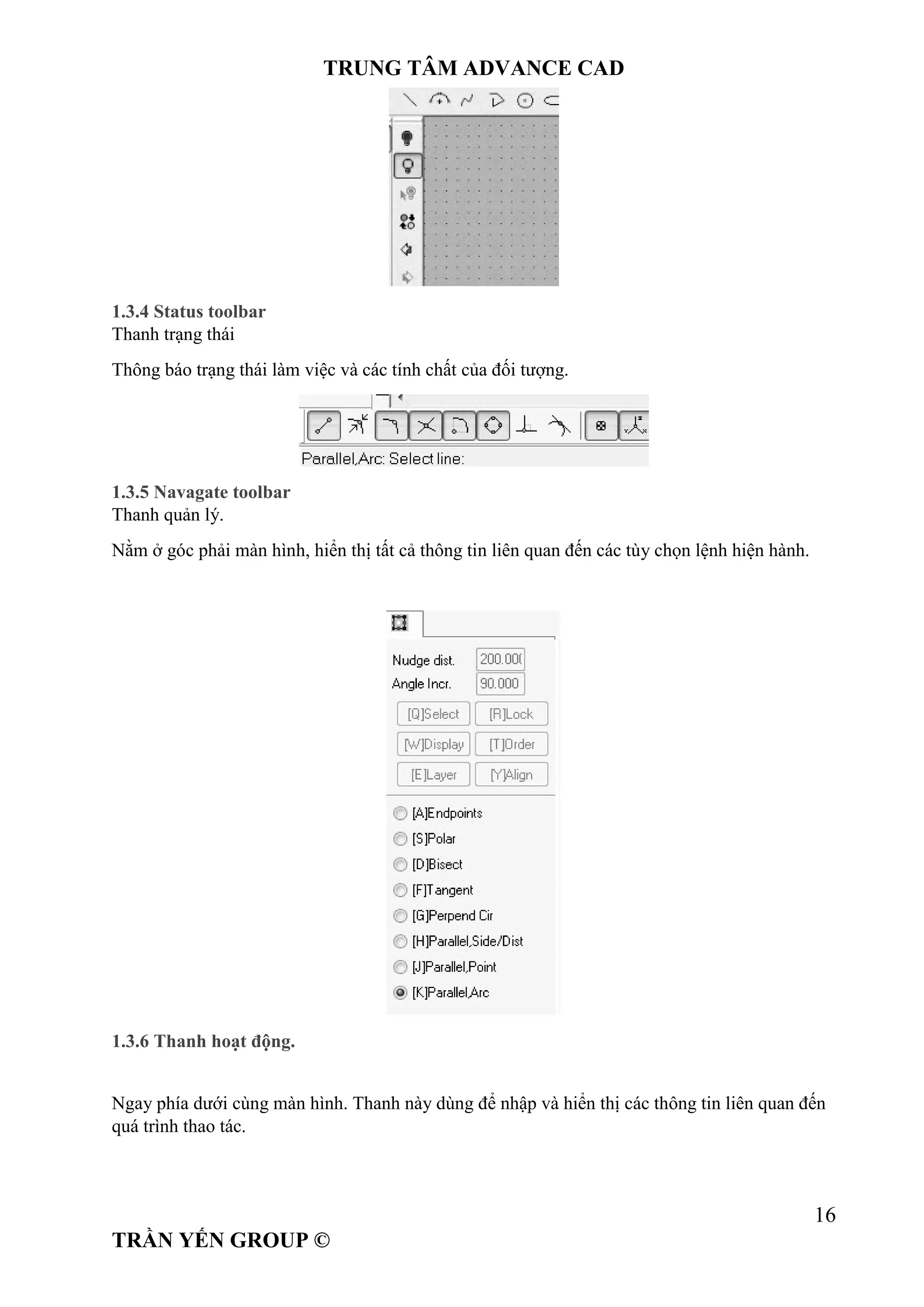 TRUNG TÂM ADVANCE CAD

1.3.4 Status toolbar
Thanh trạng thái

Thông báo trạng thái làm việc và các tính chất của đối tượng.

Parallel,Arc: Select line:

1.3.5 Navagate toolbar
Thanh quản lý.

Nằm ở góc phải màn hình, hiển thị tất cả thông tin liên quan đến các tùy chọn lệnh hiện hành.

Nudge dist. 200.00(
Angle Incr. 90.000
[Q]Select
[R]Lock
[W]Display
[T]Order
[E]Layer
[Y]Align
[A]Endpoints
[S]Polar
[D]Bisect
[F]Tangent
[G]Perpend Cir
[H]Parallel,Side/Dist
[J]Parallel,Point
[K]Parallel,Arc

1.3.6 Thanh hoạt động.

Ngay phía dưới cùng màn hình. Thanh này dùng để nhập và hiển thị các thông tin liên quan đến quá trình thao tác.

16

TRẦN YẾN GROUP ©